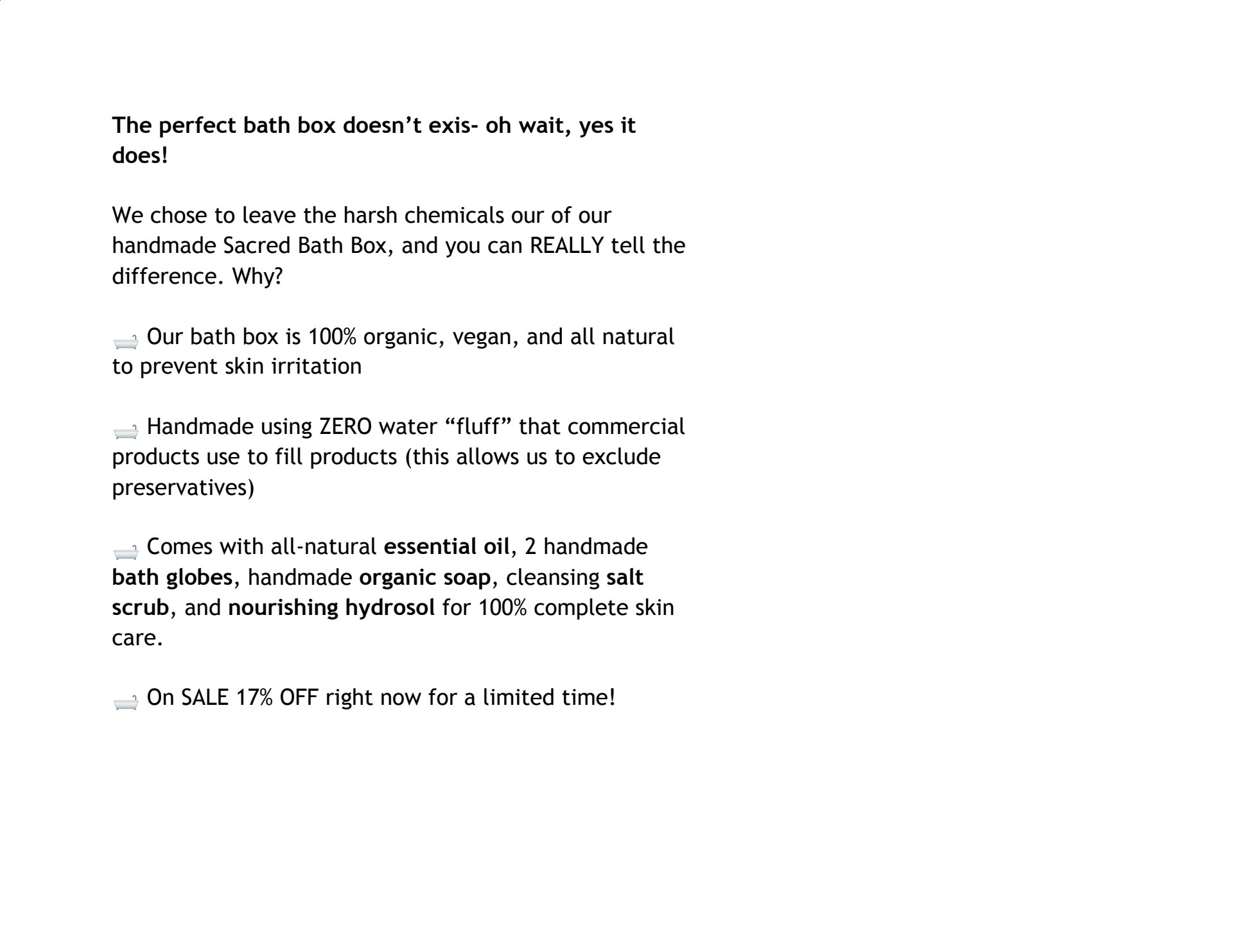 The perfect bath box doesn't exis- oh wait, yes it does!

We chose to leave the harsh chemicals our of our handmade Sacred Bath Box, and you can REALLY tell the difference. Why?

🛁 Our bath box is 100% organic, vegan, and all natural to prevent skin irritation

🛁 Handmade using ZERO water "fluff" that commercial products use to fill products (this allows us to exclude preservatives)

🛁 Comes with all-natural essential oil, 2 handmade bath globes, handmade organic soap, cleansing salt scrub, and nourishing hydrosol for 100% complete skin care.

🛁 On SALE 17% OFF right now for a limited time!